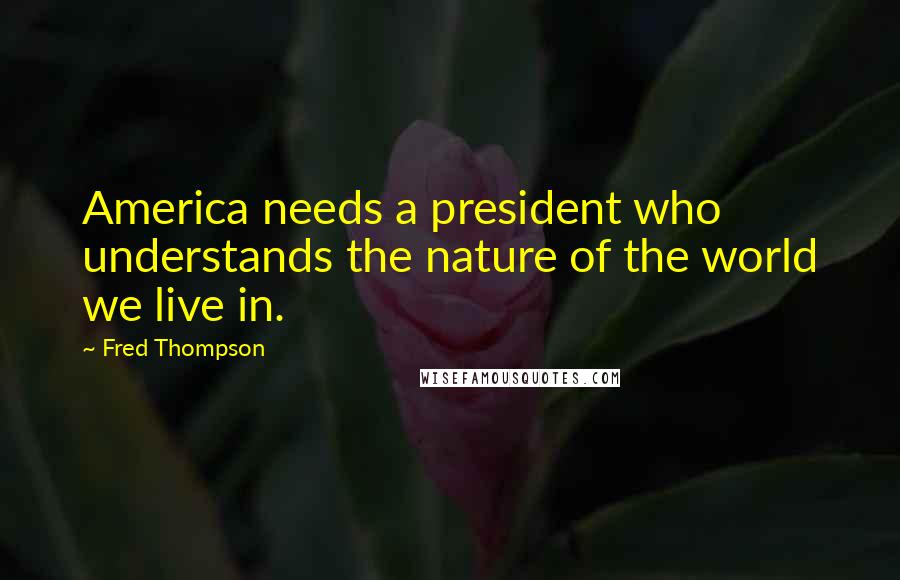 America needs a president who understands the nature of the world we live in.

~ Fred Thompson

WISEFAMOUSQUOTES.COM